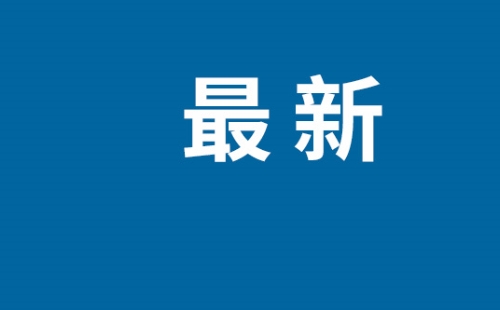 最新